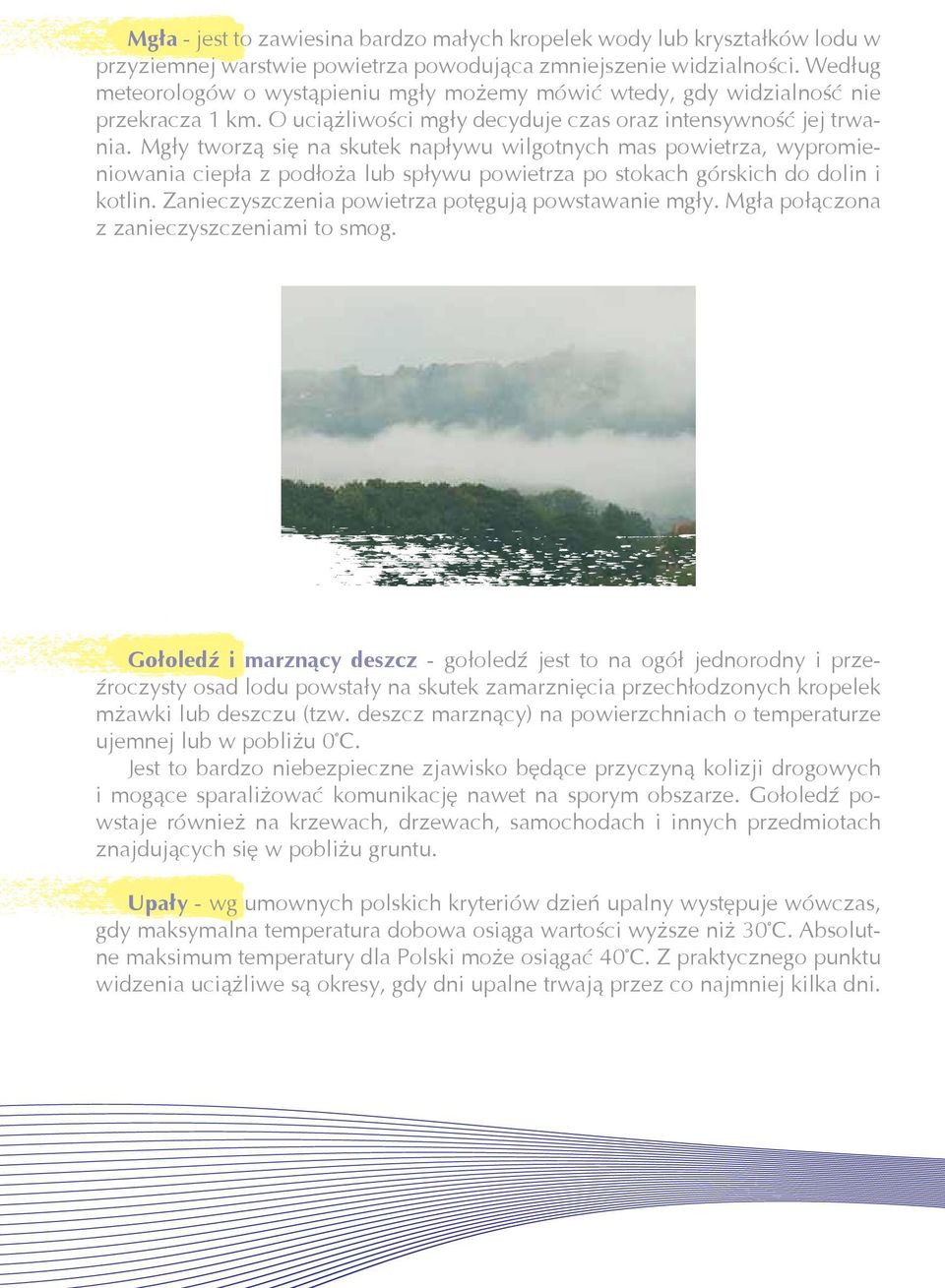 Mgła - jest to zawiesina bardzo małych kropelek wody lub kryształków lodu w przyziemnej warstwie powietrza powodująca zmniejszenie widzialności. Według meteorologów o wystąpieniu mgły możemy mówić wtedy, gdy widzialność nie przekracza 1 km. O uciążliwości mgły decyduje czas oraz intensywność jej trwania. Mgły tworzą się na skutek napływu wilgotnych mas powietrza, wypromieniowania ciepła z podłoża lub spływu powietrza po stokach górskich do dolin i kotlin. Zanieczyszczenia powietrza potęgują powstawanie mgły. Mgła połączona z zanieczyszczeniami to smog.

Gołoledź i marznący deszcz - gołoledź jest to na ogół jednorodny i przeźroczysty osad lodu powstały na skutek zamarznięcia przechłodzonych kropelek mżawki lub deszczu (tzw. deszcz marznący) na powierzchniach o temperaturze ujemnej lub w pobliżu 0°C.

Jest to bardzo niebezpieczne zjawisko będące przyczyną kolizji drogowych i mogące sparaliżować komunikację nawet na sporym obszarze. Gołoledź powstaje również na krzewach, drzewach, samochodach i innych przedmiotach znajdujących się w pobliżu gruntu.

Upały - wg umownych polskich kryteriów dzień upalny występuje wówczas, gdy maksymalna temperatura dobowa osiąga wartości wyższe niż 30°C. Absolutne maksimum temperatury dla Polski może osiągać 40°C. Z praktycznego punktu widzenia uciążliwe są okresy, gdy dni upalne trwają przez co najmniej kilka dni.